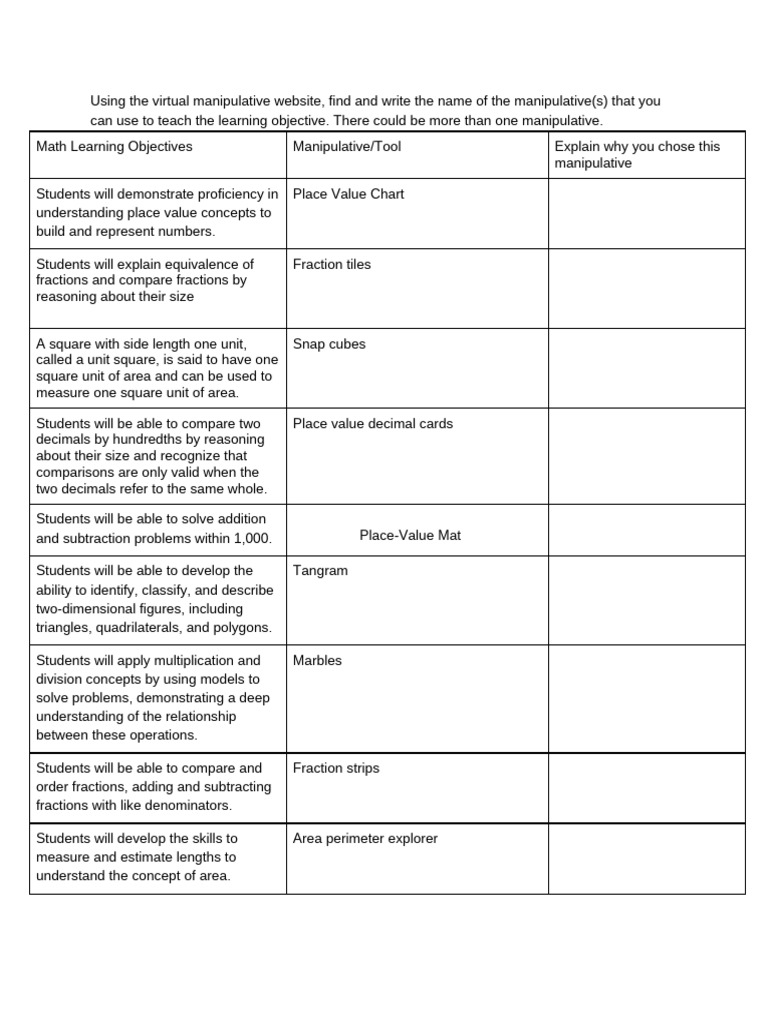 Using the virtual manipulative website, find and write the name of the manipulative(s) that you can use to teach the learning objective. There could be more than one manipulative.

| Math Learning Objectives | Manipulative/Tool | Explain why you chose this manipulative |
|---|---|---|
| Students will demonstrate proficiency in understanding place value concepts to build and represent numbers. | Place Value Chart | |
| Students will explain equivalence of fractions and compare fractions by reasoning about their size | Fraction tiles | |
| A square with side length one unit, called a unit square, is said to have one square unit of area and can be used to measure one square unit of area. | Snap cubes | |
| Students will be able to compare two decimals by hundredths by reasoning about their size and recognize that comparisons are only valid when the two decimals refer to the same whole. | Place value decimal cards | |
| Students will be able to solve addition and subtraction problems within 1,000. | Place-Value Mat | |
| Students will be able to develop the ability to identify, classify, and describe two-dimensional figures, including triangles, quadrilaterals, and polygons. | Tangram | |
| Students will apply multiplication and division concepts by using models to solve problems, demonstrating a deep understanding of the relationship between these operations. | Marbles | |
| Students will be able to compare and order fractions, adding and subtracting fractions with like denominators. | Fraction strips | |
| Students will develop the skills to measure and estimate lengths to understand the concept of area. | Area perimeter explorer | |